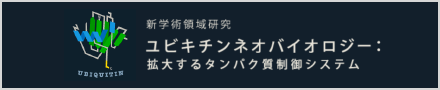 UBIQUITIN

新学術領域研究

ユビキチンネオバイオロジー：
拡大するタンパク質制御システム